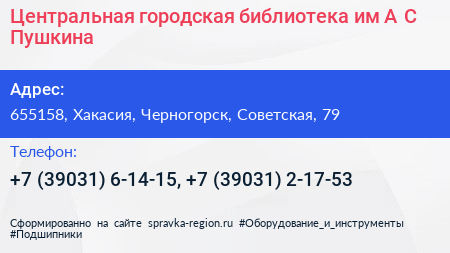 Центральная городская библиотека им А С Пушкина

Адрес:

655158, Хакасия, Черногорск, Советская, 79

Телефон:

+7 (39031) 6-14-15, +7 (39031) 2-17-53

Сформированно на сайте spravka-region.ru #Оборудование_и_инструменты #Подшипники